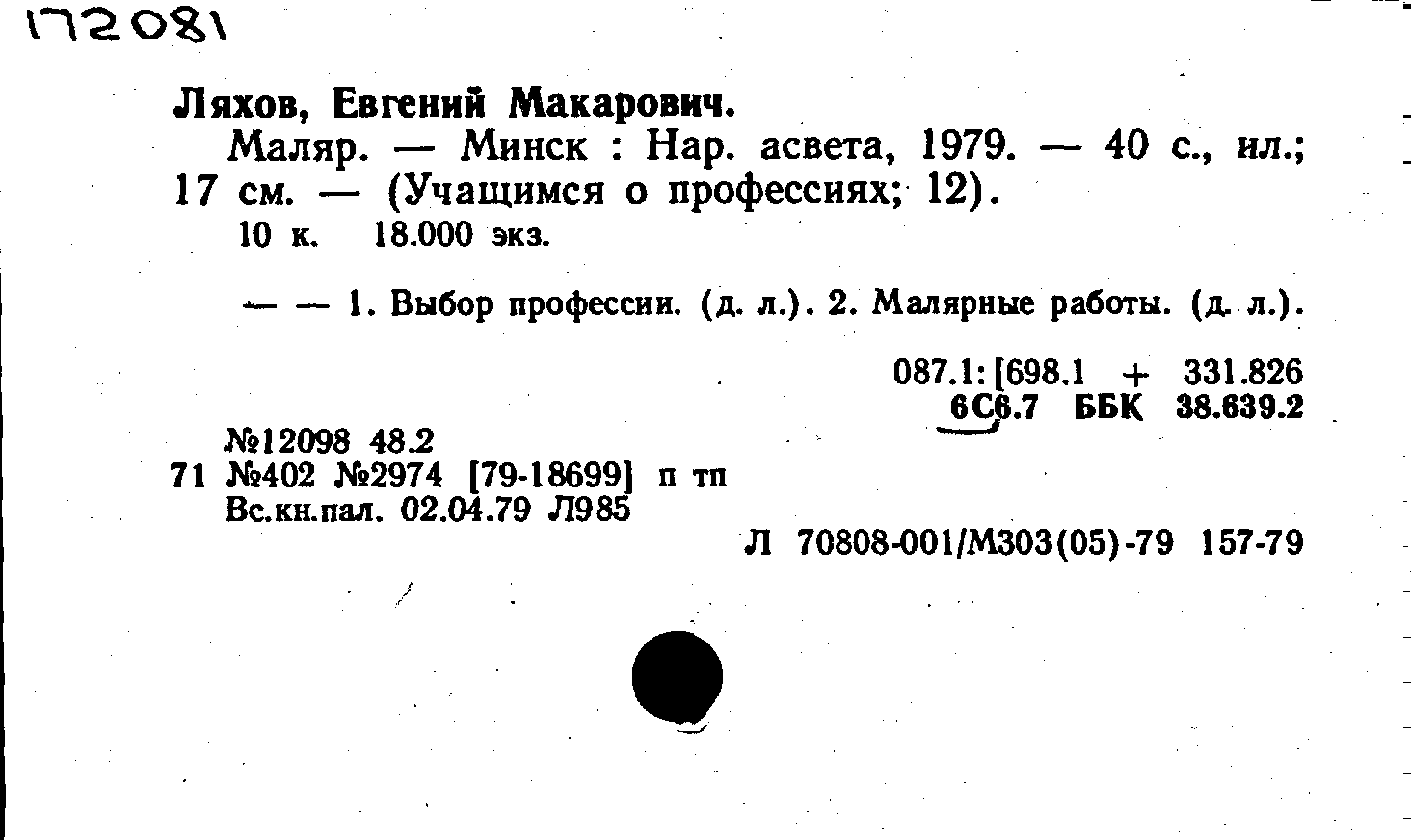 172081

Ляхов, Евгений Макарович.

Маляр. — Минск : Нар. асвета, 1979. — 40 с., ил.; 17 см. — (Учащимся о профессиях; 12).

10 к. 18.000 экз.

— — 1. Выбор профессии. (д. л.). 2. Малярные работы. (д. л.).

087.1:[698.1 + 331.826
6С6.7 ББК 38.639.2

№12098 48.2
71 №402 №2974 [79-18699] п тп
Вс.кн.пал. 02.04.79 Л985

Л 70808-001/М303(05)-79 157-79